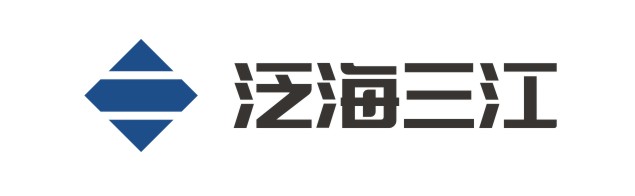 泛海三江